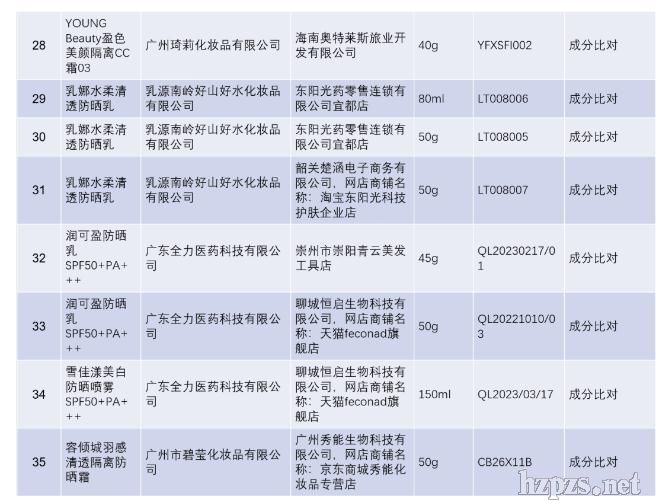 | 28 | YOUNG Beauty盈色美颜隔离CC霜03 | 广州琦莉化妆品有限公司 | 海南奥特莱斯旅业开发有限公司 | 40g | YFXSFI002 | 成分比对 |
|---|---|---|---|---|---|---|
| 29 | 乳娜水柔清透防晒乳 | 乳源南岭好山好水化妆品有限公司 | 东阳光药零售连锁有限公司宜都店 | 80ml | LT008006 | 成分比对 |
| 30 | 乳娜水柔清透防晒乳 | 乳源南岭好山好水化妆品有限公司 | 东阳光药零售连锁有限公司宜都店 | 50g | LT008005 | 成分比对 |
| 31 | 乳娜水柔清透防晒乳 | 乳源南岭好山好水化妆品有限公司 | 韶关楚涵电子商务有限公司，网店商铺名称：淘宝东阳光科技护肤企业店 | 50g | LT008007 | 成分比对 |
| 32 | 润可盈防晒乳SPF50+PA+++ | 广东全力医药科技有限公司 | 崇州市崇阳青云美发工具店 | 45g | QL20230217/01 | 成分比对 |
| 33 | 润可盈防晒乳SPF50+PA+++ | 广东全力医药科技有限公司 | 聊城恒启生物科技有限公司，网店商铺名称：天猫feconad旗舰店 | 50g | QL20221010/03 | 成分比对 |
| 34 | 雪佳漾美白防晒喷雾SPF50+PA+++ | 广东全力医药科技有限公司 | 聊城恒启生物科技有限公司，网店商铺名称：天猫feconad旗舰店 | 150ml | QL2023/03/17 | 成分比对 |
| 35 | 容倾城羽感清透隔离防晒霜 | 广州市碧莹化妆品有限公司 | 广州秀能生物科技有限公司，网店商铺名称：京东商城秀能化妆品专营店 | 50g | CB26X11B | 成分比对 |

hzpzs.net